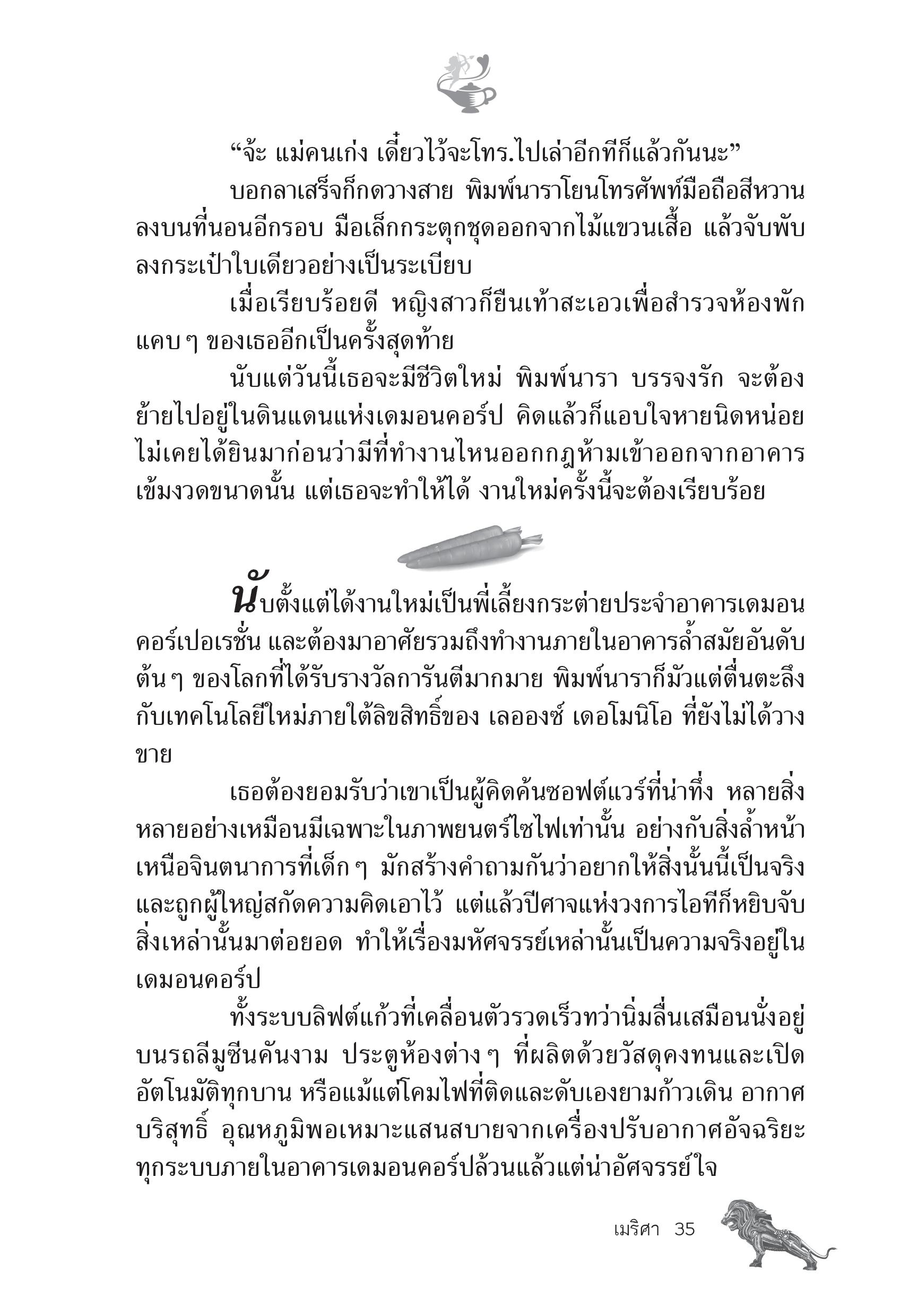 “จ้ะ แม่คนเก่ง เดี๋ยวไว้จะโทร.ไปเล่าอีกทีก็แล้วกันนะ”

บอกลาเสร็จก็กดวางสาย พิมพ์นาราโยนโทรศัพท์มือถือสีหวานลงบนที่นอนอีกรอบ มือเล็กกระตุกชุดออกจากไม้แขวนเสื้อ แล้วจับพับลงกระเป๋าใบเดียวอย่างเป็นระเบียบ

เมื่อเรียบร้อยดี หญิงสาวก็ยืนเท้าสะเอวเพื่อสำรวจห้องพักแคบ ๆ ของเธออีกเป็นครั้งสุดท้าย

นับแต่วันนี้เธอจะมีชีวิตใหม่ พิมพ์นารา บรรจงรัก จะต้องย้ายไปอยู่ในดินแดนแห่งเดมอนคอร์ป คิดแล้วก็แอบใจหายนิดหน่อย ไม่เคยได้ยินมาก่อนว่ามีที่ทำงานไหนออกกฎห้ามเข้าออกจากอาคารเข้มงวดขนาดนั้น แต่เธอจะทำให้ได้ งานใหม่ครั้งนี้จะต้องเรียบร้อย

นับตั้งแต่ได้งานใหม่เป็นพี่เลี้ยงกระต่ายประจำอาคารเดมอนคอร์เปอเรชั่น และต้องมาอาศัยรวมถึงทำงานภายในอาคารล้ำสมัยอันดับต้น ๆ ของโลกที่ได้รับรางวัลการันตีมากมาย พิมพ์นาราก็มัวแต่ตื่นตะลึงกับเทคโนโลยีใหม่ภายใต้ลิขสิทธิ์ของ เลอองซ์ เดอโมนิโอ ที่ยังไม่ได้วางขาย

เธอต้องยอมรับว่าเขาเป็นผู้คิดค้นซอฟต์แวร์ที่น่าทึ่ง หลายสิ่งหลายอย่างเหมือนมีเฉพาะในภาพยนตร์ไซไฟเท่านั้น อย่างกับสิ่งล้ำหน้าเหนือจินตนาการที่เด็ก ๆ มักสร้างคำถามกันว่าอยากให้สิ่งนั้นนี้เป็นจริง และถูกผู้ใหญ่สกัดความคิดเอาไว้ แต่แล้วปีศาจแห่งวงการไอทีก็หยิบจับสิ่งเหล่านั้นมาต่อยอด ทำให้เรื่องมหัศจรรย์เหล่านั้นเป็นความจริงอยู่ในเดมอนคอร์ป

ทั้งระบบลิฟต์แก้วที่เคลื่อนตัวรวดเร็วทว่านิ่มลื่นเสมือนนั่งอยู่บนรถลีมูซีนคันงาม ประตูห้องต่าง ๆ ที่ผลิตด้วยวัสดุคงทนและเปิดอัตโนมัติทุกบาน หรือแม้แต่โคมไฟที่ติดและดับเองยามก้าวเดิน อากาศบริสุทธิ์ อุณหภูมิพอเหมาะแสนสบายจากเครื่องปรับอากาศอัจฉริยะ ทุกระบบภายในอาคารเดมอนคอร์ปล้วนแล้วแต่น่าอัศจรรย์ใจ

เมริศา 35